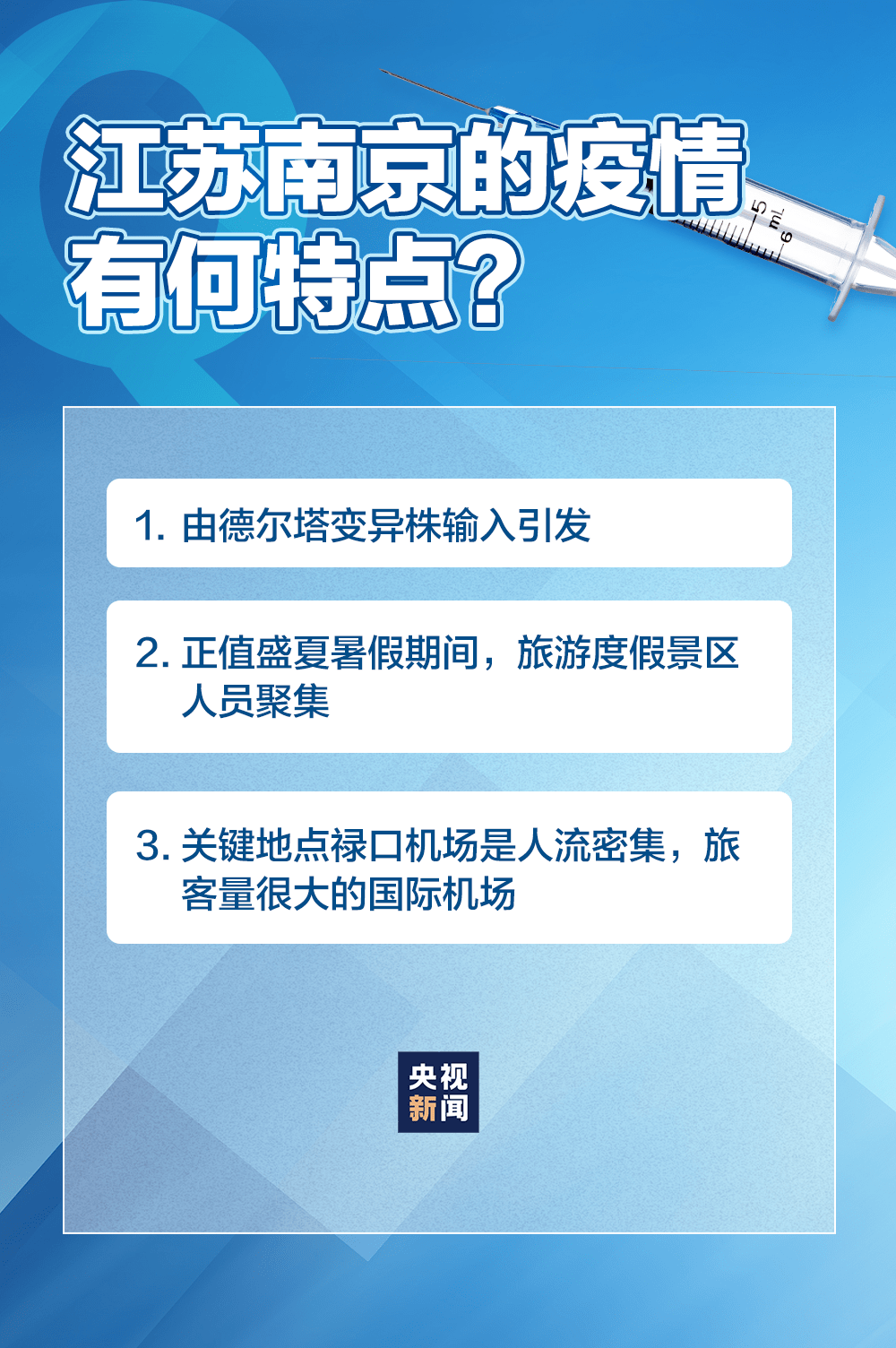 江苏南京的疫情有何特点？

5 mL 6

1. 由德尔塔变异株输入引发

2. 正值盛夏暑假期间，旅游度假景区人员聚集

3. 关键地点禄口机场是人流密集，旅客量很大的国际机场

央视新闻